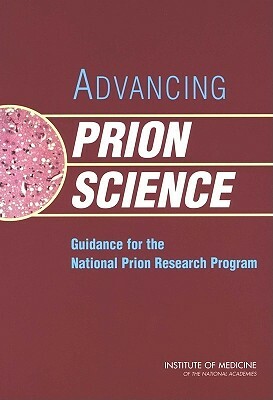 ADVANCING

PRION SCIENCE

Guidance for the National Prion Research Program

INSTITUTE OF MEDICINE
OF THE NATIONAL ACADEMIES